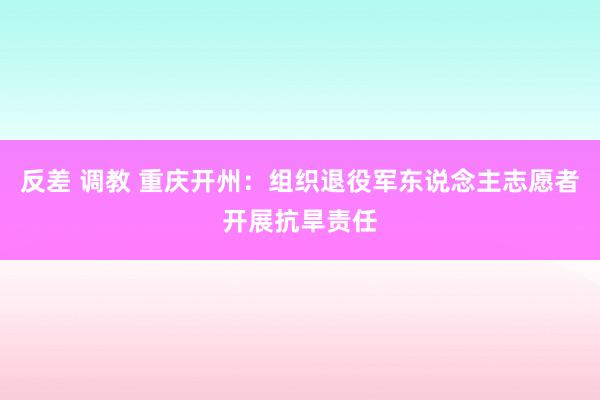 反差 调教 重庆开州：组织退役军东说念主志愿者开展抗旱责任